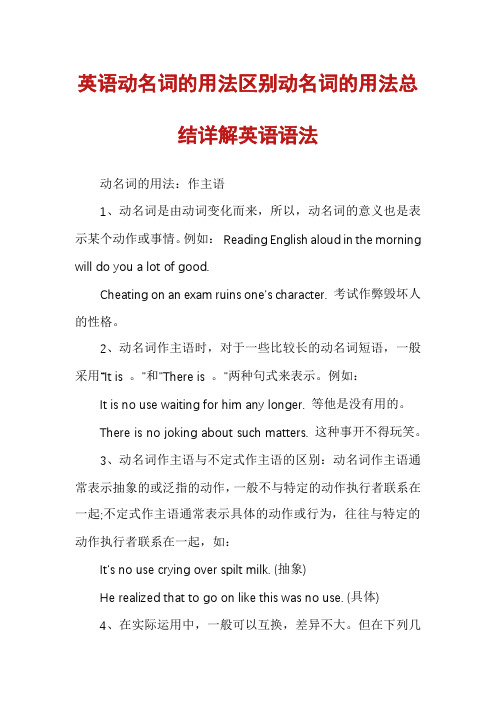 英语动名词的用法区别动名词的用法总结详解英语语法

动名词的用法：作主语

1、动名词是由动词变化而来，所以，动名词的意义也是表示某个动作或事情。例如： Reading English aloud in the morning will do you a lot of good.

Cheating on an exam ruins one's character. 考试作弊毁坏人的性格。

2、动名词作主语时，对于一些比较长的动名词短语，一般采用"It is 。"和"There is 。"两种句式来表示。例如：

It is no use waiting for him any longer. 等他是没有用的。

There is no joking about such matters. 这种事开不得玩笑。

3、动名词作主语与不定式作主语的区别：动名词作主语通常表示抽象的或泛指的动作，一般不与特定的动作执行者联系在一起;不定式作主语通常表示具体的动作或行为，往往与特定的动作执行者联系在一起，如：

It's no use crying over spilt milk. (抽象)

He realized that to go on like this was no use. (具体)

4、在实际运用中，一般可以互换，差异不大。但在下列几